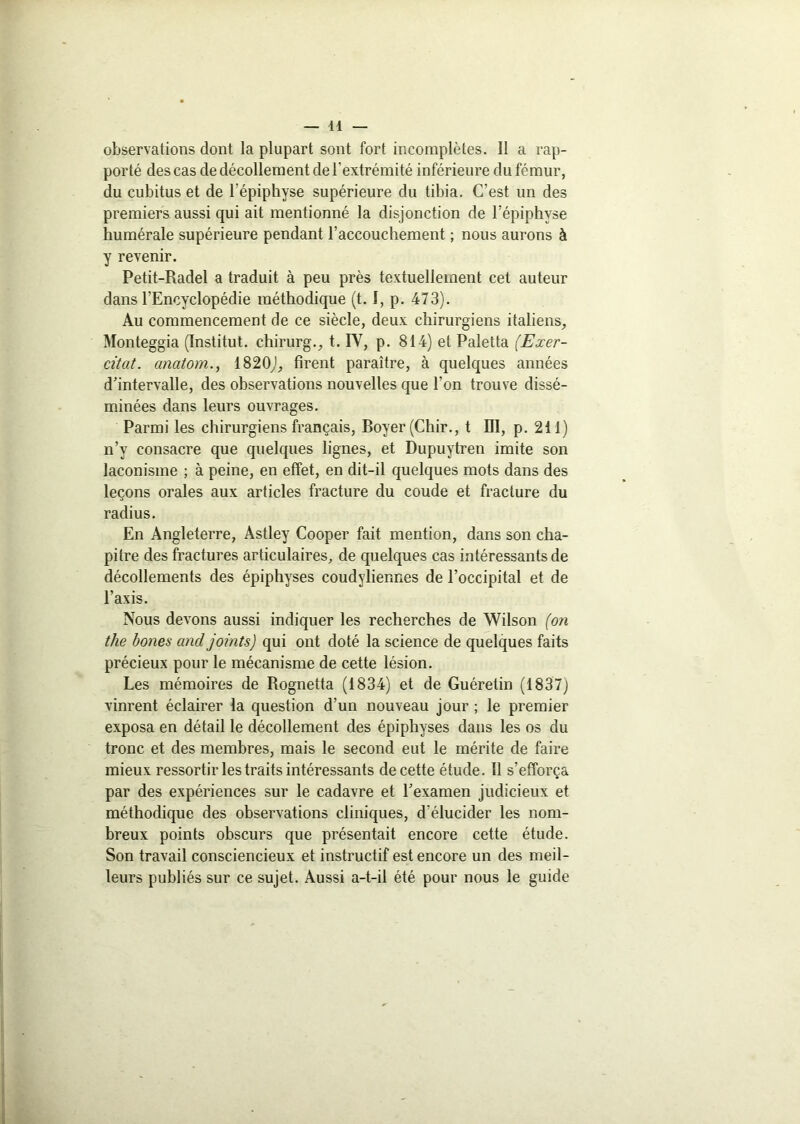 — 11 —

observations dont la plupart sont fort incomplètes. Il a rapporté des cas de décollement de l'extrémité inférieure du fémur, du cubitus et de l'épiphyse supérieure du tibia. C'est un des premiers aussi qui ait mentionné la disjonction de l'épiphyse humérale supérieure pendant l'accouchement ; nous aurons à y revenir.

Petit-Radel a traduit à peu près textuellement cet auteur dans l'Encyclopédie méthodique (t. I, p. 473).

Au commencement de ce siècle, deux chirurgiens italiens, Monteggia (Institut. chirurg., t. IV, p. 814) et Paletta (Exercitat. anatom., 1820), firent paraître, à quelques années d'intervalle, des observations nouvelles que l'on trouve disséminées dans leurs ouvrages.

Parmi les chirurgiens français, Boyer (Chir., t III, p. 211) n'y consacre que quelques lignes, et Dupuytren imite son laconisme ; à peine, en effet, en dit-il quelques mots dans des leçons orales aux articles fracture du coude et fracture du radius.

En Angleterre, Astley Cooper fait mention, dans son chapitre des fractures articulaires, de quelques cas intéressants de décollements des épiphyses coudyliennes de l'occipital et de l'axis.

Nous devons aussi indiquer les recherches de Wilson (on the bones and joints) qui ont doté la science de quelques faits précieux pour le mécanisme de cette lésion.

Les mémoires de Rognetta (1834) et de Guéretin (1837) vinrent éclairer la question d'un nouveau jour ; le premier exposa en détail le décollement des épiphyses dans les os du tronc et des membres, mais le second eut le mérite de faire mieux ressortir les traits intéressants de cette étude. Il s'efforça par des expériences sur le cadavre et l'examen judicieux et méthodique des observations cliniques, d'élucider les nombreux points obscurs que présentait encore cette étude. Son travail consciencieux et instructif est encore un des meilleurs publiés sur ce sujet. Aussi a-t-il été pour nous le guide